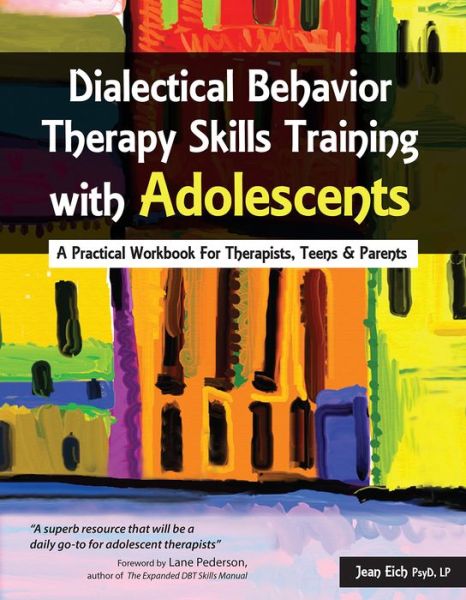 Dialectical Behavior Therapy Skills Training with Adolescents

A Practical Workbook For Therapists, Teens & Parents

"A superb resource that will be a daily go-to for adolescent therapists"

Foreword by Lane Pederson, author of The Expanded DBT Skills Manual

Jean Eich PsyD, LP